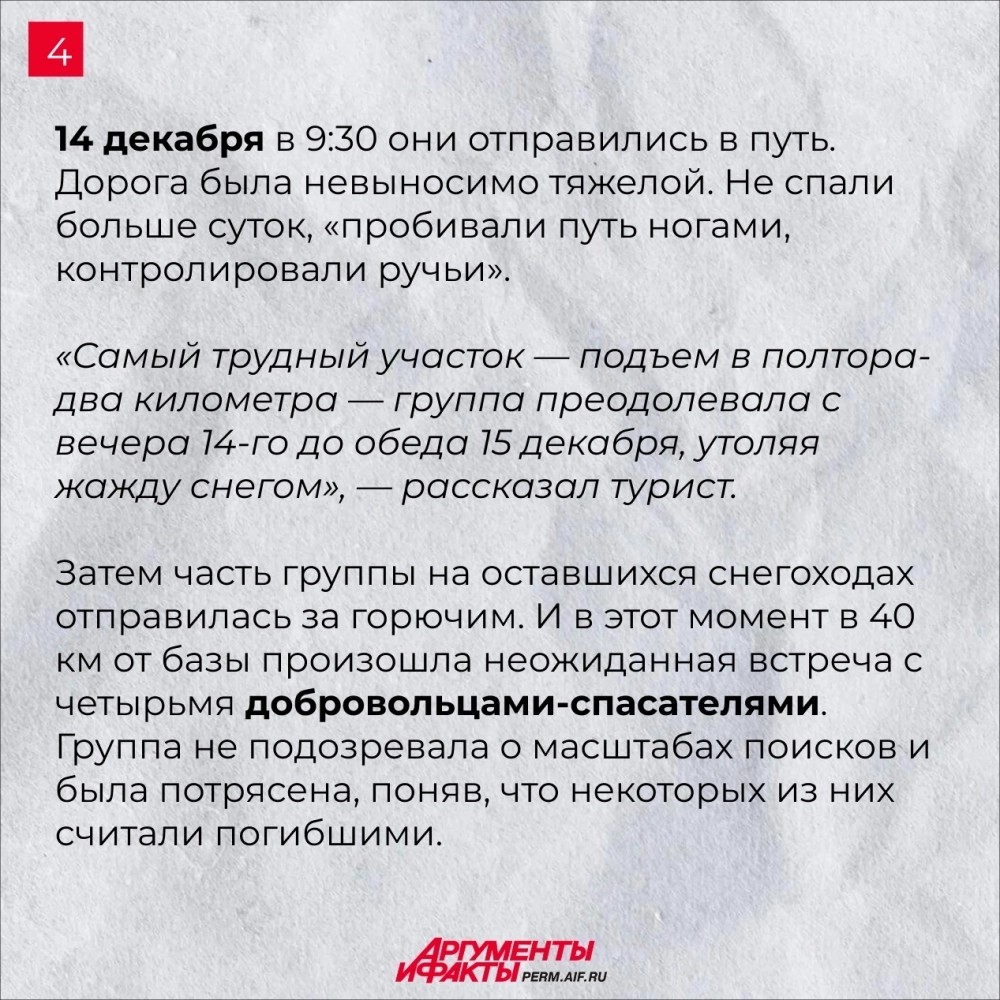 4

14 декабря в 9:30 они отправились в путь. Дорога была невыносимо тяжелой. Не спали больше суток, «пробивали путь ногами, контролировали ручьи».

«Самый трудный участок — подъем в полтора-два километра — группа преодолевала с вечера 14-го до обеда 15 декабря, утоляя жажду снегом», — рассказал турист.

Затем часть группы на оставшихся снегоходах отправилась за горючим. И в этот момент в 40 км от базы произошла неожиданная встреча с четырьмя добровольцами-спасателями. Группа не подозревала о масштабах поисков и была потрясена, поняв, что некоторых из них считали погибшими.

АРГУМЕНТЫ И ФАКТЫ PERM.AIF.RU